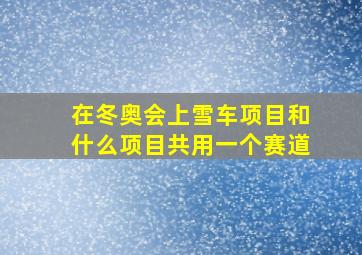 在冬奥会上雪车项目和什么项目共用一个赛道